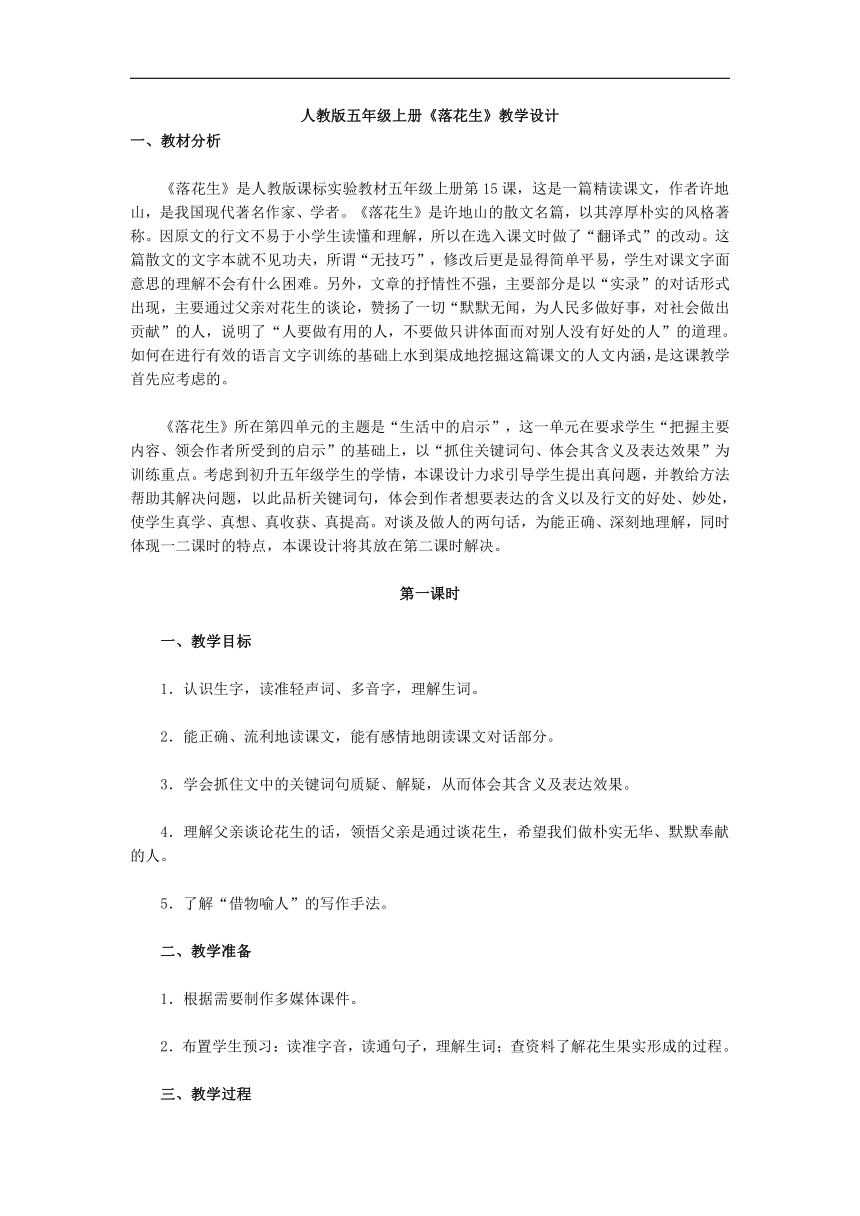 人教版五年级上册《落花生》教学设计

一、教材分析

《落花生》是人教版课标实验教材五年级上册第15课，这是一篇精读课文，作者许地山，是我国现代著名作家、学者。《落花生》是许地山的散文名篇，以其淳厚朴实的风格著称。因原文的行文不易于小学生读懂和理解，所以在选入课文时做了“翻译式”的改动。这篇散文的文字本就不见功夫，所谓“无技巧”，修改后更是显得简单平易，学生对课文字面意思的理解不会有什么困难。另外，文章的抒情性不强，主要部分是以“实录”的对话形式出现，主要通过父亲对花生的谈论，赞扬了一切“默默无闻，为人民多做好事，对社会做出贡献”的人，说明了“人要做有用的人，不要做只讲体面而对别人没有好处的人”的道理。如何在进行有效的语言文字训练的基础上水到渠成地挖掘这篇课文的人文内涵，是这课教学首先应考虑的。

《落花生》所在第四单元的主题是“生活中的启示”，这一单元在要求学生“把握主要内容、领会作者所受到的启示”的基础上，以“抓住关键词句、体会其含义及表达效果”为训练重点。考虑到初升五年级学生的学情，本课设计力求引导学生提出真问题，并教给方法帮助其解决问题，以此品析关键词句，体会到作者想要表达的含义以及行文的好处、妙处，使学生真学、真想、真收获、真提高。对谈及做人的两句话，为能正确、深刻地理解，同时体现一二课时的特点，本课设计将其放在第二课时解决。

第一课时

一、教学目标

1．认识生字，读准轻声词、多音字，理解生词。

2．能正确、流利地读课文，能有感情地朗读课文对话部分。

3．学会抓住文中的关键词句质疑、解疑，从而体会其含义及表达效果。

4．理解父亲谈论花生的话，领悟父亲是通过谈花生，希望我们做朴实无华、默默奉献的人。

5．了解“借物喻人”的写作手法。

二、教学准备

1．根据需要制作多媒体课件。

2．布置学生预习：读准字音，读通句子，理解生词；查资料了解花生果实形成的过程。

三、教学过程